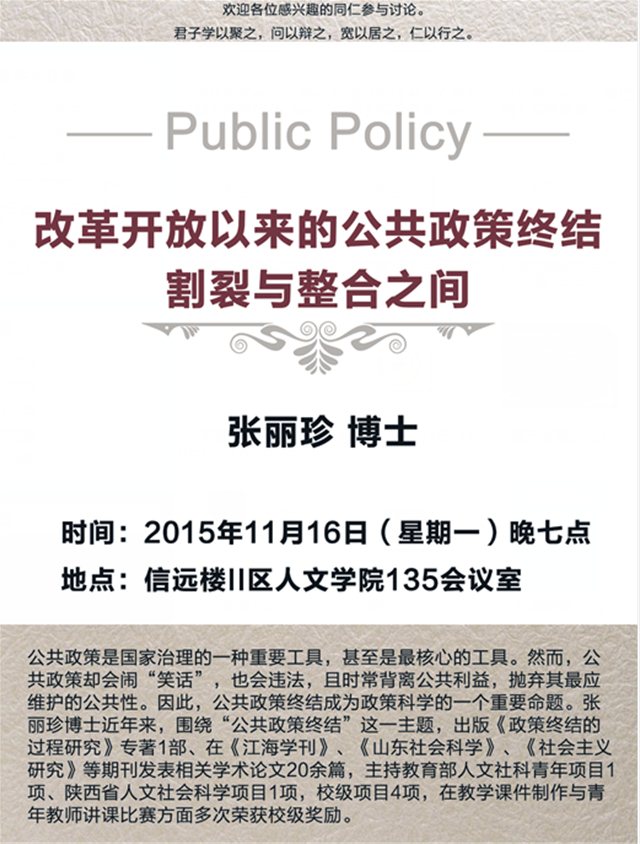 欢迎各位感兴趣的同仁参与讨论。

君子学以聚之，问以辩之，宽以居之，仁以行之。

Public Policy

改革开放以来的公共政策终结
割裂与整合之间

张丽珍 博士

时间：2015年11月16日（星期一）晚七点

地点：信远楼II区人文学院135会议室

公共政策是国家治理的一种重要工具，甚至是最核心的工具。然而，公共政策却会闹“笑话”，也会违法，且时常背离公共利益，抛弃其最应维护的公共性。因此，公共政策终结成为政策科学的一个重要命题。张丽珍博士近年来，围绕“公共政策终结”这一主题，出版《政策终结的过程研究》专著1部、在《江海学刊》、《山东社会科学》、《社会主义研究》等期刊发表相关学术论文20余篇，主持教育部人文社科青年项目1项、陕西省人文社会科学项目1项，校级项目4项，在教学课件制作与青年教师讲课比赛方面多次荣获校级奖励。